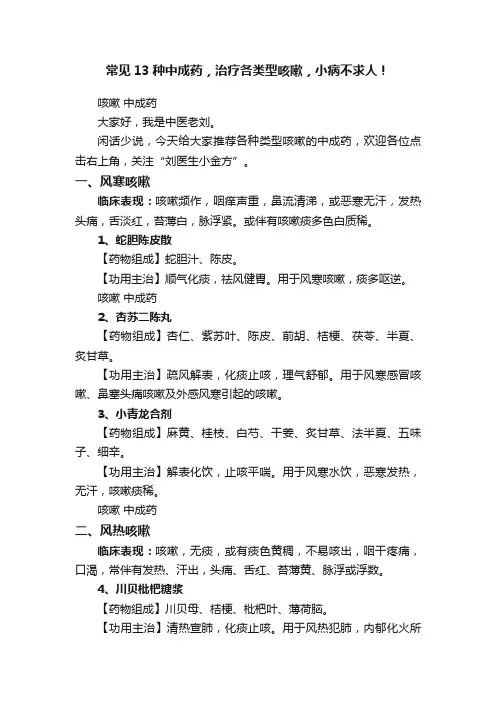 常见 13 种中成药，治疗各类型咳嗽，小病不求人！

咳嗽 中成药

大家好，我是中医老刘。

闲话少说，今天给大家推荐各种类型咳嗽的中成药，欢迎各位点击右上角，关注“刘医生小金方”。

一、风寒咳嗽

临床表现：咳嗽频作，咽痒声重，鼻流清涕，或恶寒无汗，发热头痛，舌淡红，苔薄白，脉浮紧。或伴有咳嗽痰多色白质稀。

1、蛇胆陈皮散

【药物组成】蛇胆汁、陈皮。

【功用主治】顺气化痰，祛风健胃。用于风寒咳嗽，痰多呕逆。

咳嗽 中成药

2、杏苏二陈丸

【药物组成】杏仁、紫苏叶、陈皮、前胡、桔梗、茯苓、半夏、炙甘草。

【功用主治】疏风解表，化痰止咳，理气舒郁。用于风寒感冒咳嗽、鼻塞头痛咳嗽及外感风寒引起的咳嗽。

3、小青龙合剂

【药物组成】麻黄、桂枝、白芍、干姜、炙甘草、法半夏、五味子、细辛。

【功用主治】解表化饮，止咳平喘。用于风寒水饮，恶寒发热，无汗，咳嗽痰稀。

咳嗽 中成药

二、风热咳嗽

临床表现：咳嗽，无痰，或有痰色黄稠，不易咳出，咽干疼痛，口渴，常伴有发热、汗出，头痛、舌红、苔薄黄、脉浮或浮数。

4、川贝枇杷糖浆

【药物组成】川贝母、桔梗、枇杷叶、薄荷脑。

【功用主治】清热宣肺，化痰止咳。用于风热犯肺，内郁化火所